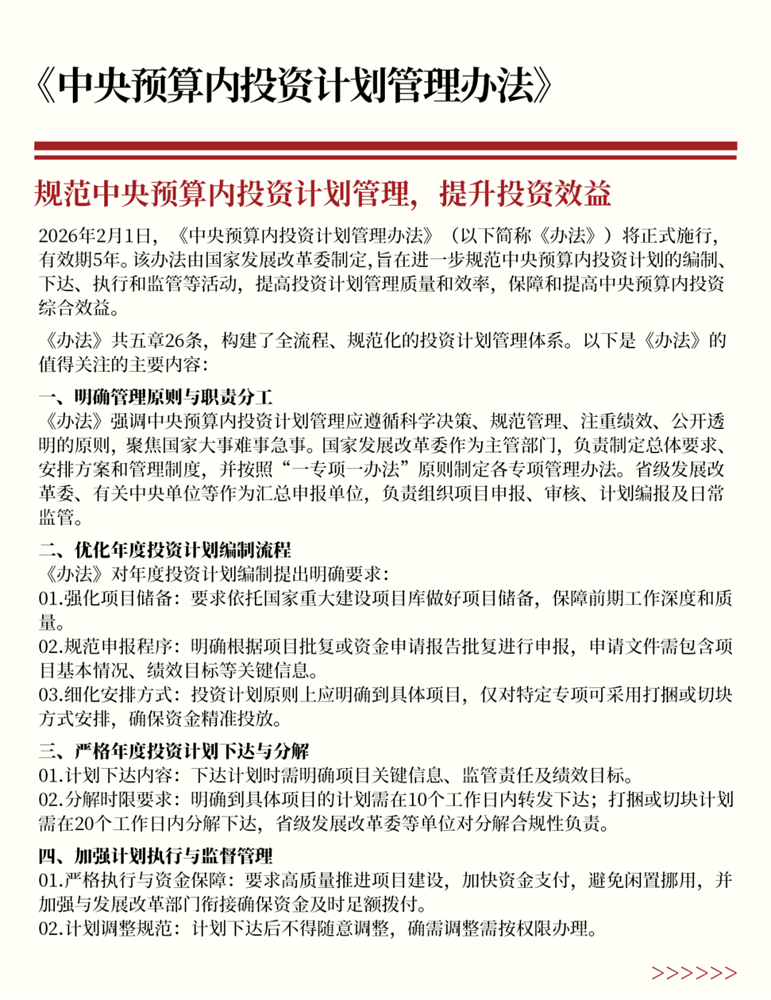 《中央预算内投资计划管理办法》

规范中央预算内投资计划管理，提升投资效益

2026年2月1日，《中央预算内投资计划管理办法》（以下简称《办法》）将正式施行，有效期5年。该办法由国家发展改革委制定，旨在进一步规范中央预算内投资计划的编制、下达、执行和监管等活动，提高投资计划管理质量和效率，保障和提高中央预算内投资综合效益。

《办法》共五章26条，构建了全流程、规范化的投资计划管理体系。以下是《办法》的值得关注的主要内容：

一、明确管理原则与职责分工
《办法》强调中央预算内投资计划管理应遵循科学决策、规范管理、注重绩效、公开透明的原则，聚焦国家大事难事急事。国家发展改革委作为主管部门，负责制定总体要求、安排方案和管理制度，并按照“一专项一办法”原则制定各专项管理办法。省级发展改革委、有关中央单位等作为汇总申报单位，负责组织项目申报、审核、计划编报及日常监管。

二、优化年度投资计划编制流程
《办法》对年度投资计划编制提出明确要求：
01.强化项目储备：要求依托国家重大建设项目库做好项目储备，保障前期工作深度和质量。
02.规范申报程序：明确根据项目批复或资金申请报告批复进行申报，申请文件需包含项目基本情况、绩效目标等关键信息。
03.细化安排方式：投资计划原则上应明确到具体项目，仅对特定专项可采用打捆或切块方式安排，确保资金精准投放。

三、严格年度投资计划下达与分解
01.计划下达内容：下达计划时需明确项目关键信息、监管责任及绩效目标。
02.分解时限要求：明确到具体项目的计划需在10个工作日内转发下达；打捆或切块计划需在20个工作日内分解下达，省级发展改革委等单位对分解合规性负责。

四、加强计划执行与监督管理
01.严格执行与资金保障：要求高质量推进项目建设，加快资金支付，避免闲置挪用，并加强与发展改革部门衔接确保资金及时足额拨付。
02.计划调整规范：计划下达后不得随意调整，确需调整需按权限办理。

>>>>>>